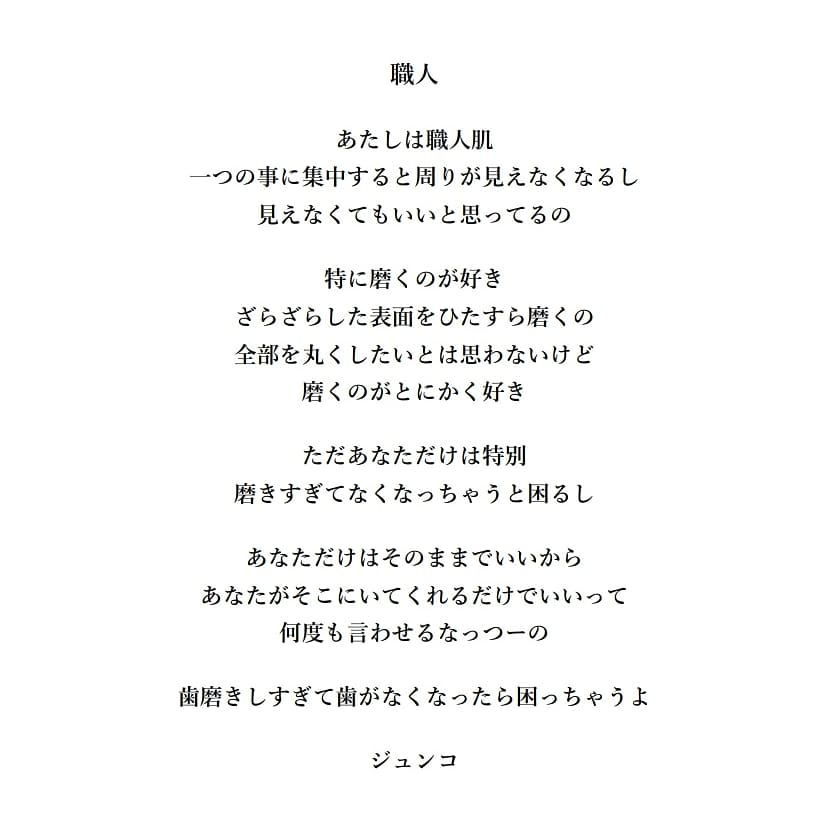 職人

あたしは職人肌
一つの事に集中すると周りが見えなくなるし
見えなくてもいいと思ってるの

特に磨くのが好き
ざらざらした表面をひたすら磨くの
全部を丸くしたいとは思わないけど
磨くのがとにかく好き

ただあなただけは特別
磨きすぎてなくなっちゃうと困るし

あなただけはそのままでいいから
あなたがそこにいてくれるだけでいいって
何度も言わせるなっつーの

歯磨きしすぎて歯がなくなったら困っちゃうよ

ジュンコ